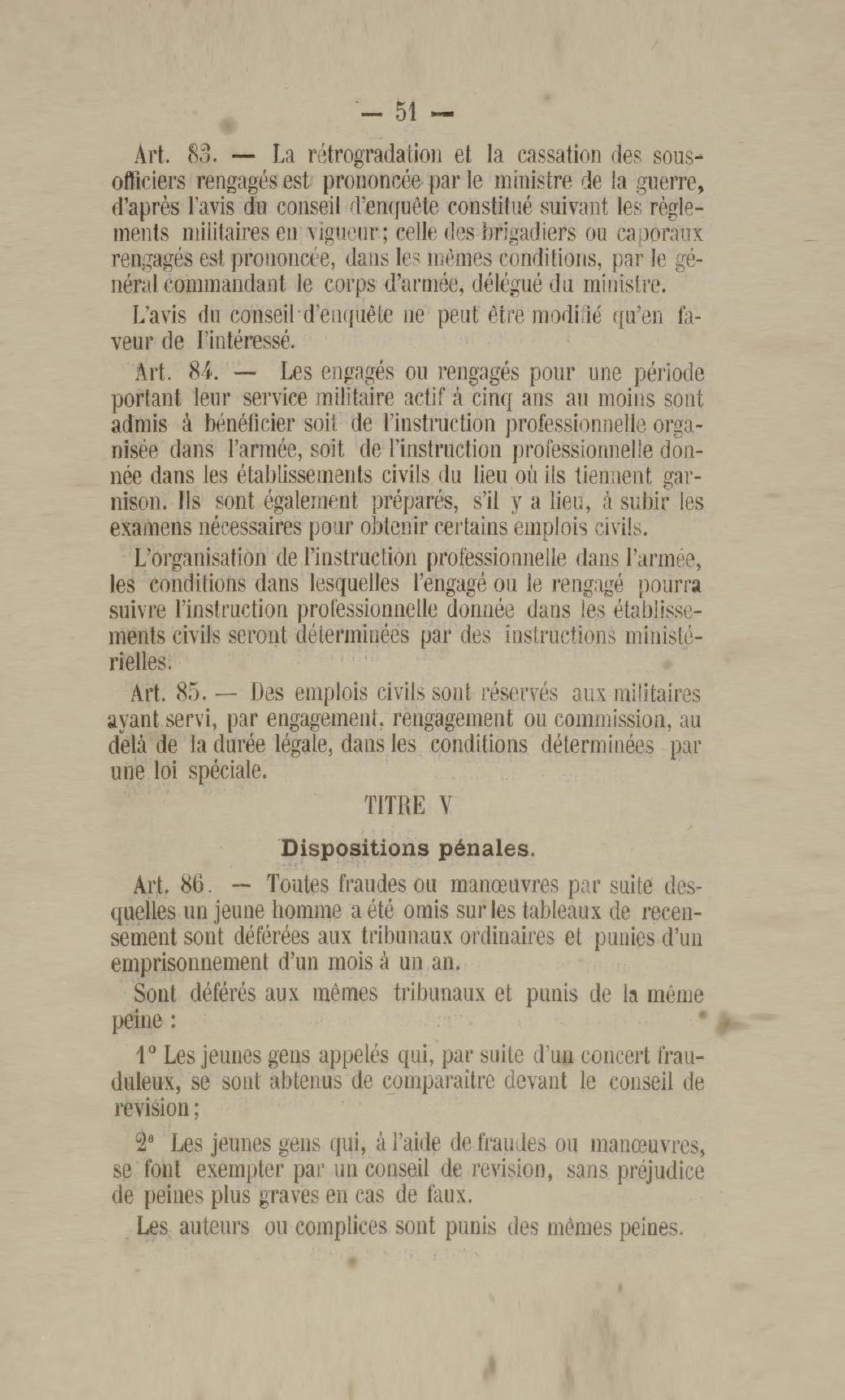 — 51 —

Art. 83. — La rétrogradation et la cassation des sous-officiers rengagés est prononcée par le ministre de la guerre, d'après l'avis du conseil d'enquête constitué suivant les règlements militaires en vigueur; celle des brigadiers ou caporaux rengagés est prononcée, dans les mêmes conditions, par le général commandant le corps d'armée, délégué du ministre.

L'avis du conseil d'enquête ne peut être modifié qu'en faveur de l'intéressé.

Art. 84. — Les engagés ou rengagés pour une période portant leur service militaire actif à cinq ans au moins sont admis à bénéficier soit de l'instruction professionnelle organisée dans l'armée, soit de l'instruction professionnelle donnée dans les établissements civils du lieu où ils tiennent garnison. Ils sont également préparés, s'il y a lieu, à subir les examens nécessaires pour obtenir certains emplois civils.

L'organisation de l'instruction professionnelle dans l'armée, les conditions dans lesquelles l'engagé ou le rengagé pourra suivre l'instruction professionnelle donnée dans les établissements civils seront déterminées par des instructions ministérielles.

Art. 85. — Des emplois civils sont réservés aux militaires ayant servi, par engagement, rengagement ou commission, au delà de la durée légale, dans les conditions déterminées par une loi spéciale.

TITRE V

Dispositions pénales.

Art. 86. — Toutes fraudes ou manœuvres par suite desquelles un jeune homme a été omis sur les tableaux de recensement sont déférées aux tribunaux ordinaires et punies d'un emprisonnement d'un mois à un an.

Sont déférés aux mêmes tribunaux et punis de la même peine :

1° Les jeunes gens appelés qui, par suite d'un concert frauduleux, se sont abtenus de comparaître devant le conseil de revision;

2° Les jeunes gens qui, à l'aide de fraudes ou manœuvres, se font exempter par un conseil de revision, sans préjudice de peines plus graves en cas de faux.

Les auteurs ou complices sont punis des mêmes peines.